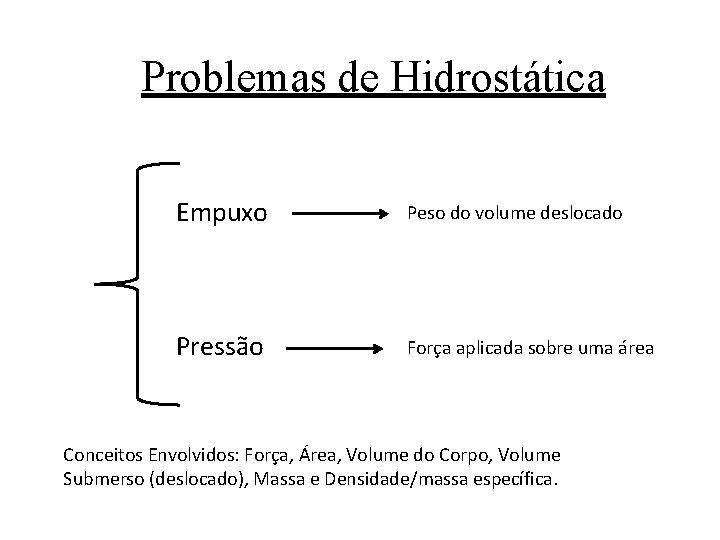 Problemas de Hidrostática

Empuxo → Peso do volume deslocado

Pressão → Força aplicada sobre uma área

Conceitos Envolvidos: Força, Área, Volume do Corpo, Volume Submerso (deslocado), Massa e Densidade/massa específica.